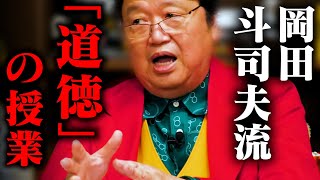 岡田斗司夫流

「道徳」の授業